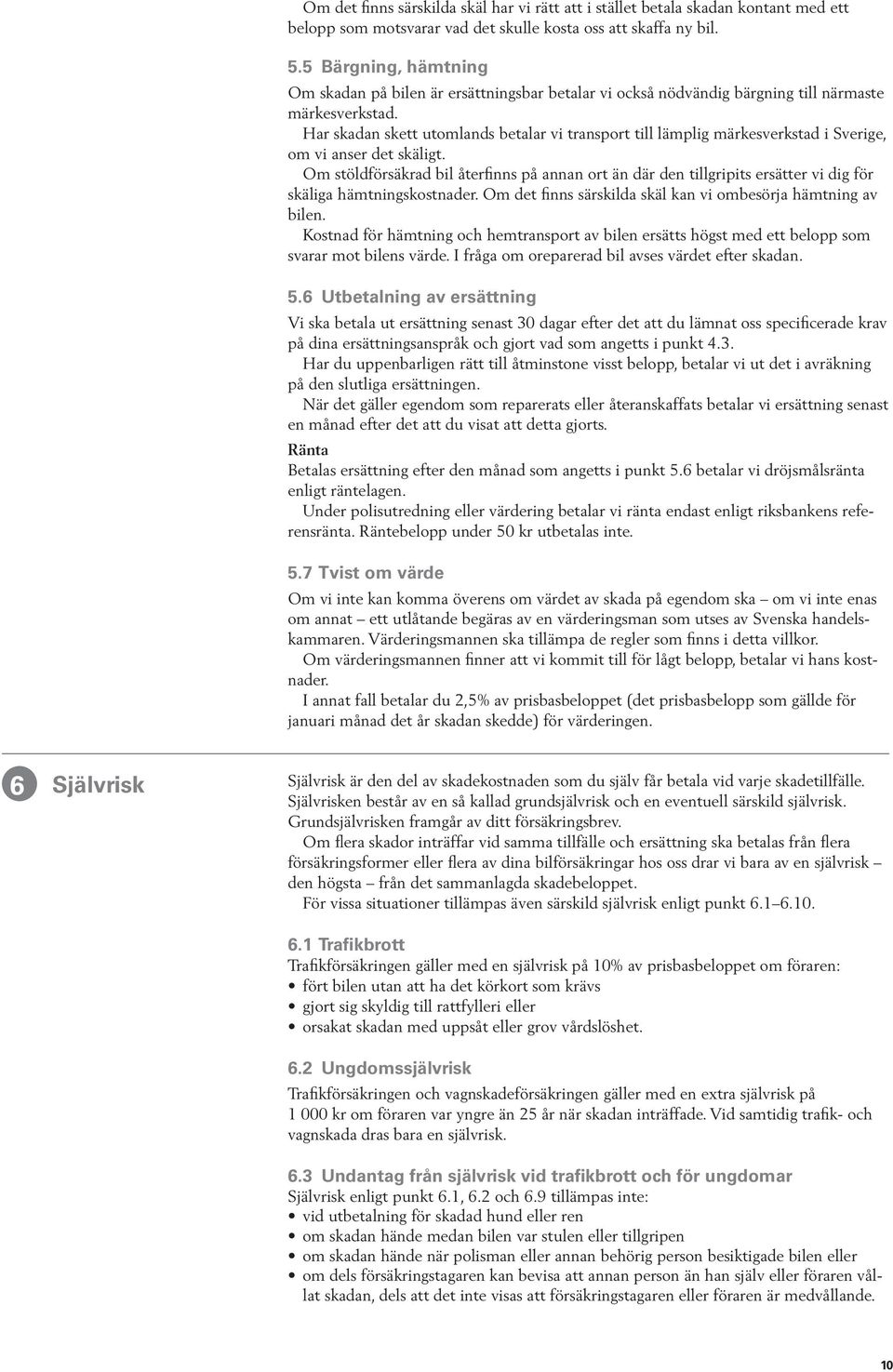 Om det finns särskilda skäl har vi rätt att i stället betala skadan kontant med ett belopp som motsvarar vad det skulle kosta oss att skaffa ny bil.

5.5 Bärgning, hämtning
Om skadan på bilen är ersättningsbar betalar vi också nödvändig bärgning till närmaste märkesverkstad.
Har skadan skett utomlands betalar vi transport till lämplig märkesverkstad i Sverige, om vi anser det skäligt.
Om stöldförsäkrad bil återfinns på annan ort än där den tillgripits ersätter vi dig för skäliga hämtningskostnader. Om det finns särskilda skäl kan vi ombesörja hämtning av bilen.
Kostnad för hämtning och hemtransport av bilen ersätts högst med ett belopp som svarar mot bilens värde. I fråga om oreparerad bil avses värdet efter skadan.

5.6 Utbetalning av ersättning
Vi ska betala ut ersättning senast 30 dagar efter det att du lämnat oss specificerade krav på dina ersättningsanspråk och gjort vad som angetts i punkt 4.3.
Har du uppenbarligen rätt till åtminstone visst belopp, betalar vi ut det i avräkning på den slutliga ersättningen.
När det gäller egendom som reparerats eller återanskaffats betalar vi ersättning senast en månad efter det att du visat att detta gjorts.
Ränta
Betalas ersättning efter den månad som angetts i punkt 5.6 betalar vi dröjsmålsränta enligt räntelagen.
Under polisutredning eller värdering betalar vi ränta endast enligt riksbankens referensränta. Räntebelopp under 50 kr utbetalas inte.

5.7 Tvist om värde
Om vi inte kan komma överens om värdet av skada på egendom ska – om vi inte enas om annat – ett utlåtande begäras av en värderingsman som utses av Svenska handelskammaren. Värderingsmannen ska tillämpa de regler som finns i detta villkor.
Om värderingsmannen finner att vi kommit till för lågt belopp, betalar vi hans kostnader.
I annat fall betalar du 2,5% av prisbasbeloppet (det prisbasbelopp som gällde för januari månad det år skadan skedde) för värderingen.

6 Självrisk

Självrisk är den del av skadekostnaden som du själv får betala vid varje skadetillfälle. Självrisken består av en så kallad grundsjälvrisk och en eventuell särskild självrisk. Grundsjälvrisken framgår av ditt försäkringsbrev.
Om flera skador inträffar vid samma tillfälle och ersättning ska betalas från flera försäkringsformer eller flera av dina bilförsäkringar hos oss drar vi bara av en självrisk – den högsta – från det sammanlagda skadebeloppet.
För vissa situationer tillämpas även särskild självrisk enligt punkt 6.1–6.10.

6.1 Trafikbrott
Trafikförsäkringen gäller med en självrisk på 10% av prisbasbeloppet om föraren:
• fört bilen utan att ha det körkort som krävs
• gjort sig skyldig till rattfylleri eller
• orsakat skadan med uppsåt eller grov vårdslöshet.

6.2 Ungdomssjälvrisk
Trafikförsäkringen och vagnskadeförsäkringen gäller med en extra självrisk på 1 000 kr om föraren var yngre än 25 år när skadan inträffade. Vid samtidig trafik- och vagnskada dras bara en självrisk.

6.3 Undantag från självrisk vid trafikbrott och för ungdomar
Självrisk enligt punkt 6.1, 6.2 och 6.9 tillämpas inte:
• vid utbetalning för skadad hund eller ren
• om skadan hände medan bilen var stulen eller tillgripen
• om skadan hände när polisman eller annan behörig person besiktigade bilen eller
• om dels försäkringstagaren kan bevisa att annan person än han själv eller föraren vållat skadan, dels att det inte visas att försäkringstagaren eller föraren är medvållande.

10